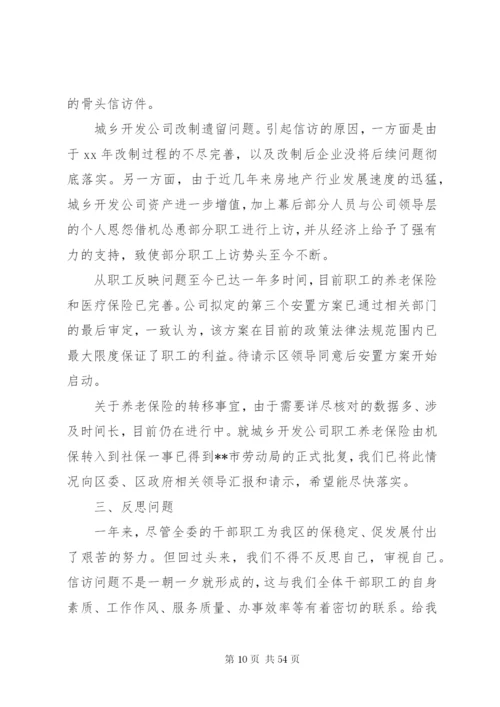 的骨头信访件。

城乡开发公司改制遗留问题。引起信访的原因，一方面是由于 xx 年改制过程的不尽完善，以及改制后企业没将后续问题彻底落实。另一方面，由于近几年来房地产行业发展速度的迅猛，城乡开发公司资产进一步增值，加上幕后部分人员与公司领导层的个人恩怨借机怂恿部分职工进行上访，并从经济上给予了强有力的支持，致使部分职工上访势头至今不断。

从职工反映问题至今已达一年多时间，目前职工的养老保险和医疗保险已完善。公司拟定的第三个安置方案已通过相关部门的最后审定，一致认为，该方案在目前的政策法律法规范围内已最大限度保证了职工的利益。待请示区领导同意后安置方案开始启动。

关于养老保险的转移事宜，由于需要详尽核对的数据多、涉及时间长，目前仍在进行中。就城乡开发公司职工养老保险由机保转入到社保一事已得到**市劳动局的正式批复，我们已将此情况向区委、区政府相关领导汇报和请示，希望能尽快落实。

三、反思问题

一年来，尽管全委的干部职工为我区的保稳定、促发展付出了艰苦的努力。但回过头来，我们不得不反思自己，审视自己。信访问题不是一朝一夕就形成的，这与我们全体干部职工的自身素质、工作作风、服务质量、办事效率等有着密切的联系。给我

第 10 页 共 54 页